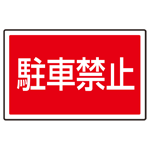 駐車禁止